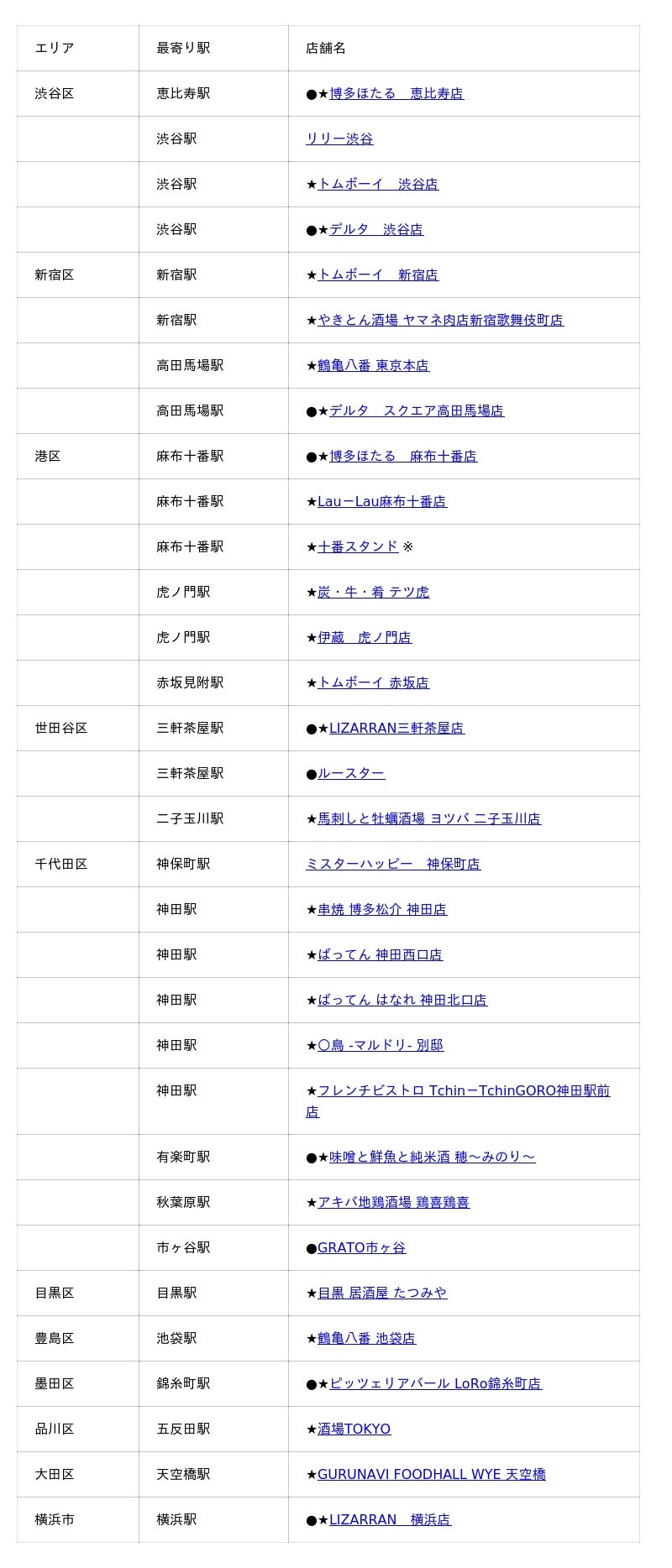 | エリア | 最寄り駅 | 店舗名 |
|---|---|---|
| 渋谷区 | 恵比寿駅 | ●★博多ほたる　恵比寿店 |
|  | 渋谷駅 | リリー渋谷 |
|  | 渋谷駅 | ★トムボーイ　渋谷店 |
|  | 渋谷駅 | ●★デルタ　渋谷店 |
| 新宿区 | 新宿駅 | ★トムボーイ　新宿店 |
|  | 新宿駅 | ★やきとん酒場 ヤマネ肉店新宿歌舞伎町店 |
|  | 高田馬場駅 | ★鶴亀八番 東京本店 |
|  | 高田馬場駅 | ●★デルタ　スクエア高田馬場店 |
| 港区 | 麻布十番駅 | ●★博多ほたる　麻布十番店 |
|  | 麻布十番駅 | ★LauーLau麻布十番店 |
|  | 麻布十番駅 | ★十番スタンド ※ |
|  | 虎ノ門駅 | ★炭・牛・肴 テツ虎 |
|  | 虎ノ門駅 | ★伊蔵　虎ノ門店 |
|  | 赤坂見附駅 | ★トムボーイ 赤坂店 |
| 世田谷区 | 三軒茶屋駅 | ●★LIZARRAN三軒茶屋店 |
|  | 三軒茶屋駅 | ●ルースター |
|  | 二子玉川駅 | ★馬刺しと牡蠣酒場 ヨツバ 二子玉川店 |
| 千代田区 | 神保町駅 | ミスターハッピー　神保町店 |
|  | 神田駅 | ★串焼 博多松介 神田店 |
|  | 神田駅 | ★ばってん 神田西口店 |
|  | 神田駅 | ★ばってん はなれ 神田北口店 |
|  | 神田駅 | ★〇鳥 -マルドリ- 別邸 |
|  | 神田駅 | ★フレンチビストロ TchinーTchinGORO神田駅前店 |
|  | 有楽町駅 | ●★味噌と鮮魚と純米酒 穂～みのり～ |
|  | 秋葉原駅 | ★アキバ地鶏酒場 鶏喜鶏喜 |
|  | 市ヶ谷駅 | ●GRATO市ヶ谷 |
| 目黒区 | 目黒駅 | ★目黒 居酒屋 たつみや |
| 豊島区 | 池袋駅 | ★鶴亀八番 池袋店 |
| 墨田区 | 錦糸町駅 | ●★ピッツェリアバール LoRo錦糸町店 |
| 品川区 | 五反田駅 | ★酒場TOKYO |
| 大田区 | 天空橋駅 | ★GURUNAVI FOODHALL WYE 天空橋 |
| 横浜市 | 横浜駅 | ●★LIZARRAN　横浜店 |